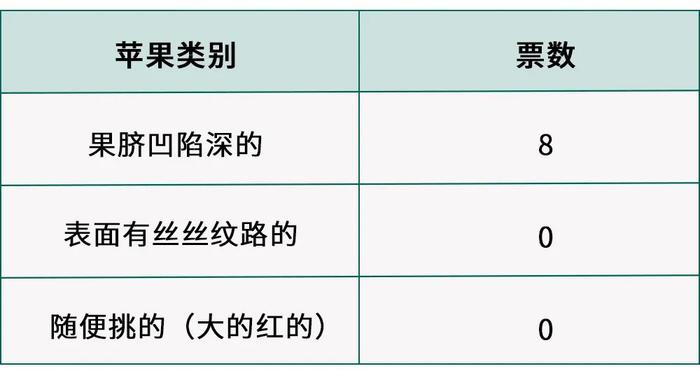 | 苹果类别 | 票数 |
|---|---|
| 果脐凹陷深的 | 8 |
| 表面有丝丝纹路的 | 0 |
| 随便挑的（大的红的） | 0 |